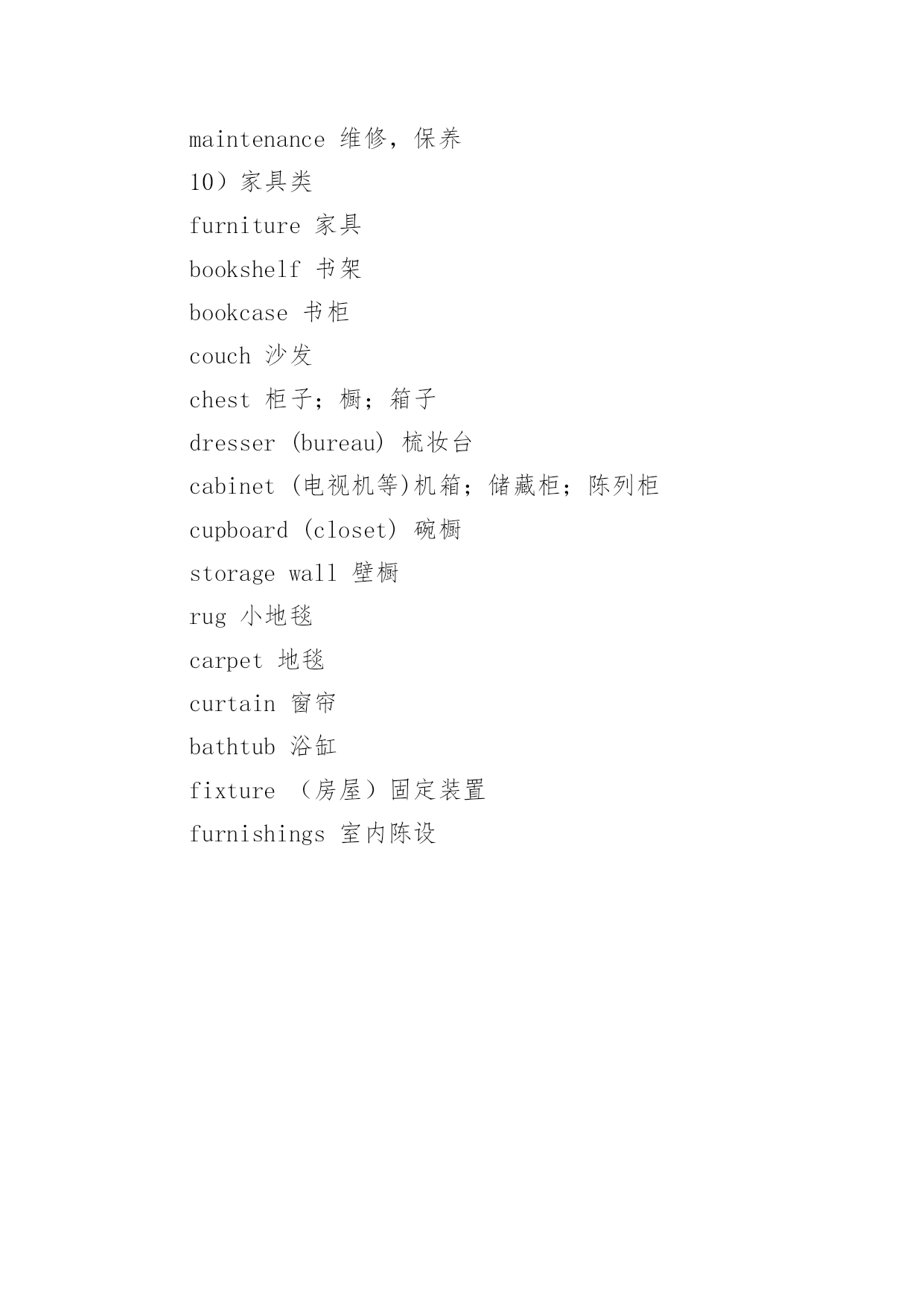 maintenance 维修，保养

10）家具类

furniture 家具

bookshelf 书架

bookcase 书柜

couch 沙发

chest 柜子；橱；箱子

dresser (bureau) 梳妆台

cabinet (电视机等)机箱；储藏柜；陈列柜

cupboard (closet) 碗橱

storage wall 壁橱

rug 小地毯

carpet 地毯

curtain 窗帘

bathtub 浴缸

fixture （房屋）固定装置

furnishings 室内陈设